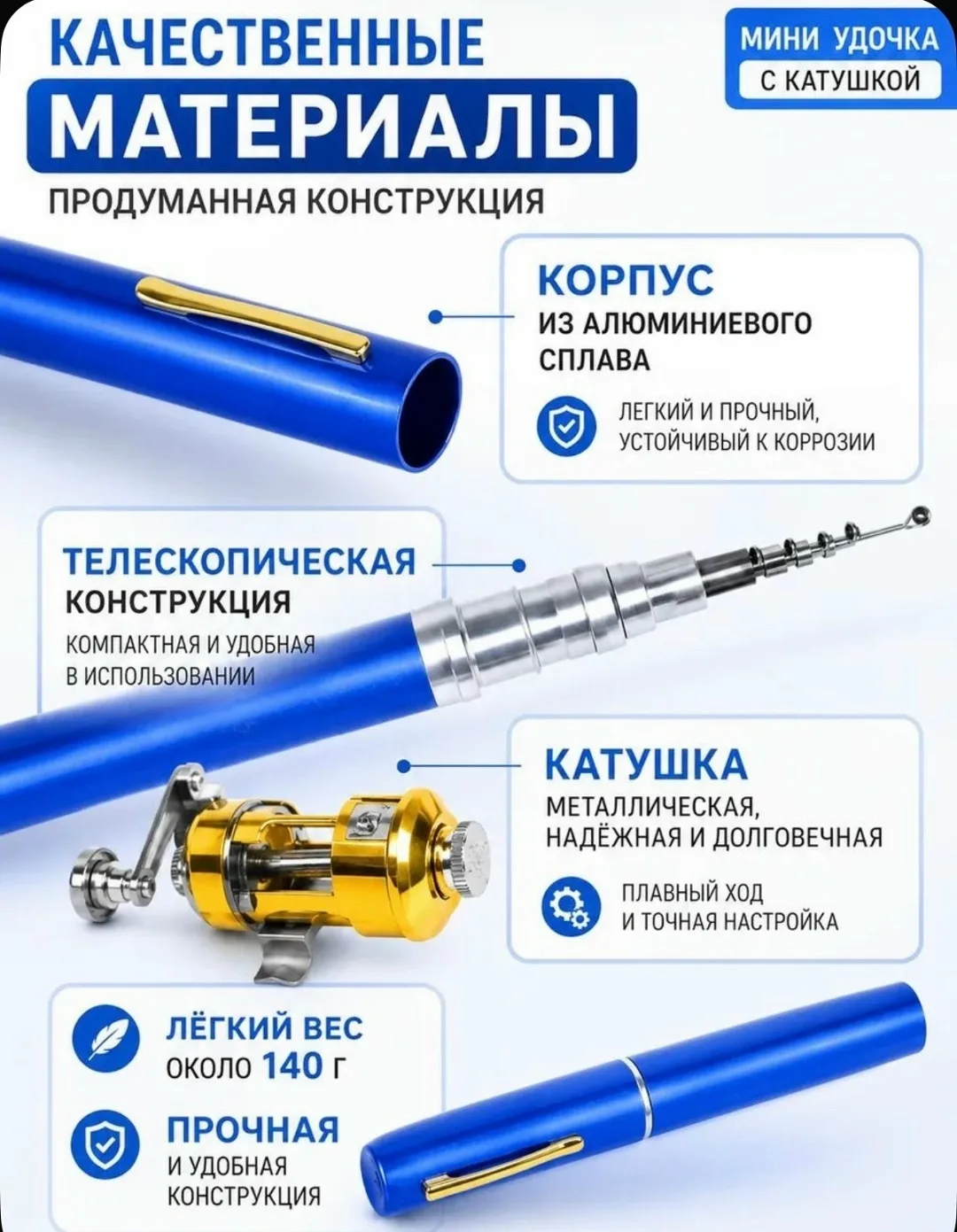 КАЧЕСТВЕННЫЕ
МАТЕРИАЛЫ
ПРОДУМАННАЯ КОНСТРУКЦИЯ

МИНИ УДОЧКА
С КАТУШКОЙ

КОРПУС
ИЗ АЛЮМИНИЕВОГО СПЛАВА

ЛЕГКИЙ И ПРОЧНЫЙ, УСТОЙЧИВЫЙ К КОРРОЗИИ

ТЕЛЕСКОПИЧЕСКАЯ
КОНСТРУКЦИЯ

КОМПАКТНАЯ И УДОБНАЯ В ИСПОЛЬЗОВАНИИ

КАТУШКА
МЕТАЛЛИЧЕСКАЯ, НАДЁЖНАЯ И ДОЛГОВЕЧНАЯ

ПЛАВНЫЙ ХОД И ТОЧНАЯ НАСТРОЙКА

ЛЁГКИЙ ВЕС
ОКОЛО 140 Г

ПРОЧНАЯ
И УДОБНАЯ КОНСТРУКЦИЯ